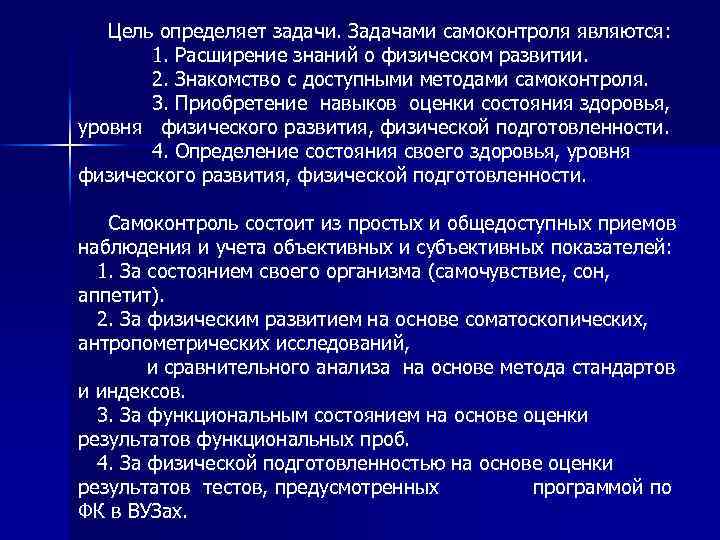 Цель определяет задачи. Задачами самоконтроля являются:
1. Расширение знаний о физическом развитии.
2. Знакомство с доступными методами самоконтроля.
3. Приобретение навыков оценки состояния здоровья, уровня физического развития, физической подготовленности.
4. Определение состояния своего здоровья, уровня физического развития, физической подготовленности.

Самоконтроль состоит из простых и общедоступных приемов наблюдения и учета объективных и субъективных показателей:
1. За состоянием своего организма (самочувствие, сон, аппетит).
2. За физическим развитием на основе соматоскопических, антропометрических исследований,
и сравнительного анализа на основе метода стандартов и индексов.
3. За функциональным состоянием на основе оценки результатов функциональных проб.
4. За физической подготовленностью на основе оценки результатов тестов, предусмотренных программой по ФК в ВУЗах.